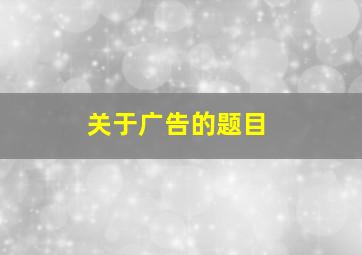 关于广告的题目